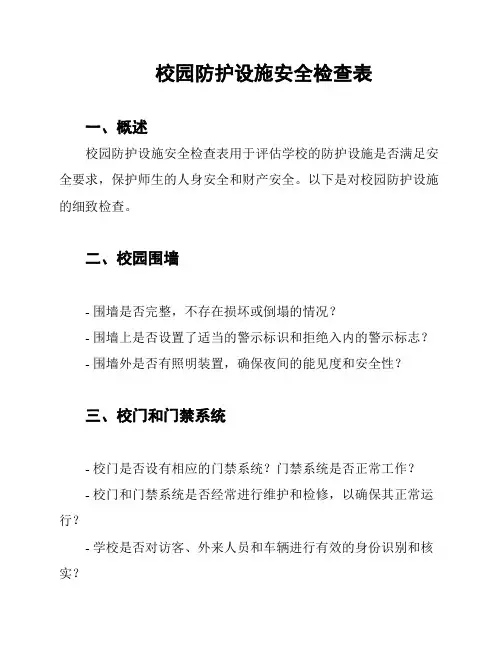 校园防护设施安全检查表

一、概述

校园防护设施安全检查表用于评估学校的防护设施是否满足安全要求，保护师生的人身安全和财产安全。以下是对校园防护设施的细致检查。

二、校园围墙

- 围墙是否完整，不存在损坏或倒塌的情况？
- 围墙上是否设置了适当的警示标识和拒绝入内的警示标志？
- 围墙外是否有照明装置，确保夜间的能见度和安全性？

三、校门和门禁系统

- 校门是否设有相应的门禁系统？门禁系统是否正常工作？
- 校门和门禁系统是否经常进行维护和检修，以确保其正常运行？
- 学校是否对访客、外来人员和车辆进行有效的身份识别和核实？